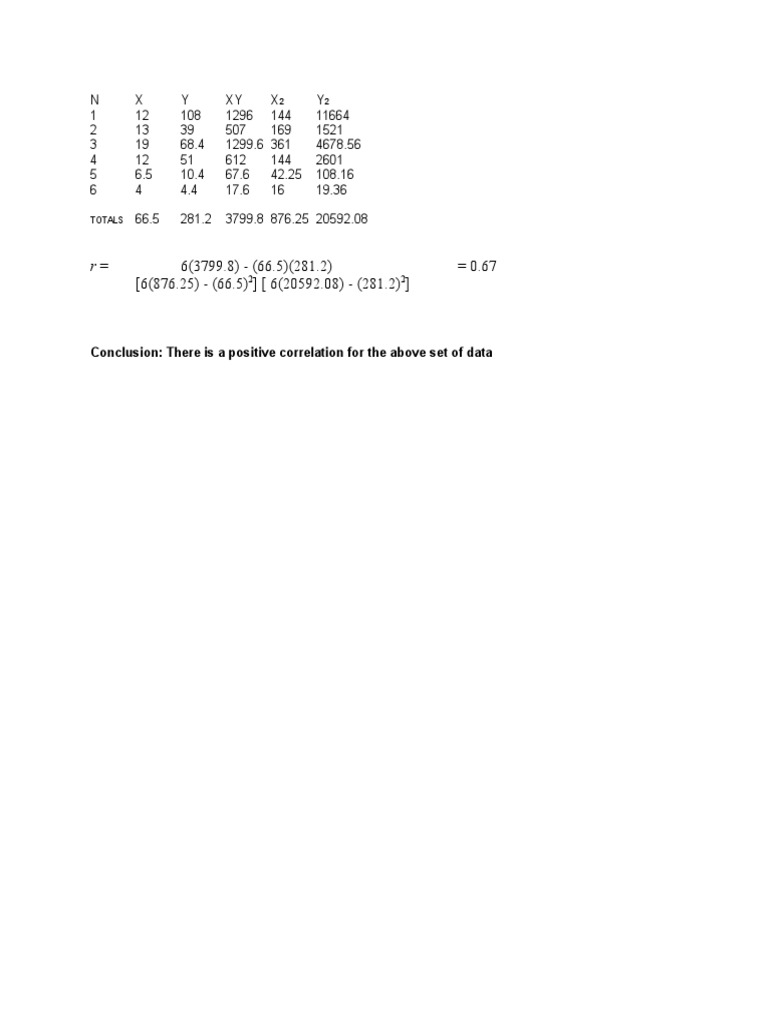 | N | X | Y | XY | X2 | Y2 |
|---|---|---|---|---|---|
| 1 | 12 | 108 | 1296 | 144 | 11664 |
| 2 | 13 | 39 | 507 | 169 | 1521 |
| 3 | 19 | 68.4 | 1299.6 | 361 | 4678.56 |
| 4 | 12 | 51 | 612 | 144 | 2601 |
| 5 | 6.5 | 10.4 | 67.6 | 42.25 | 108.16 |
| 6 | 4 | 4.4 | 17.6 | 16 | 19.36 |
| TOTALS | 66.5 | 281.2 | 3799.8 | 876.25 | 20592.08 |

$r = \frac{6(3799.8) - (66.5)(281.2)}{[6(876.25) - (66.5)^2] [ 6(20592.08) - (281.2)^2]} = 0.67$

Conclusion: There is a positive correlation for the above set of data